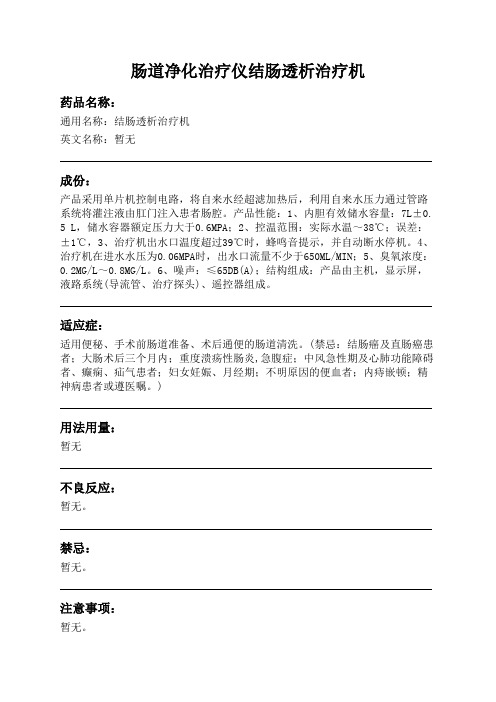 肠道净化治疗仪结肠透析治疗机

药品名称：
通用名称：结肠透析治疗机
英文名称：暂无

成份：
产品采用单片机控制电路，将自来水经超滤加热后，利用自来水压力通过管路系统将灌注液由肛门注入患者肠腔。产品性能：1、内胆有效储水容量：7L±0.5 L，储水容器额定压力大于0.6MPA；2、控温范围：实际水温～38℃；误差：±1℃，3、治疗机出水口温度超过39℃时，蜂鸣音提示，并自动断水停机。4、治疗机在进水水压为0.06MPA时，出水口流量不少于650ML/MIN；5、臭氧浓度：0.2MG/L～0.8MG/L。6、噪声：≤65DB(A)；结构组成：产品由主机，显示屏，液路系统(导流管、治疗探头)、遥控器组成。

适应症：
适用便秘、手术前肠道准备、术后通便的肠道清洗。(禁忌：结肠癌及直肠癌患者；大肠术后三个月内；重度溃疡性肠炎，急腹症；中风急性期及心肺功能障碍者、癫痫、疝气患者；妇女妊娠、月经期；不明原因的便血者；内痔嵌顿；精神病患者或遵医嘱。)

用法用量：
暂无

不良反应：
暂无。

禁忌：
暂无。

注意事项：
暂无。